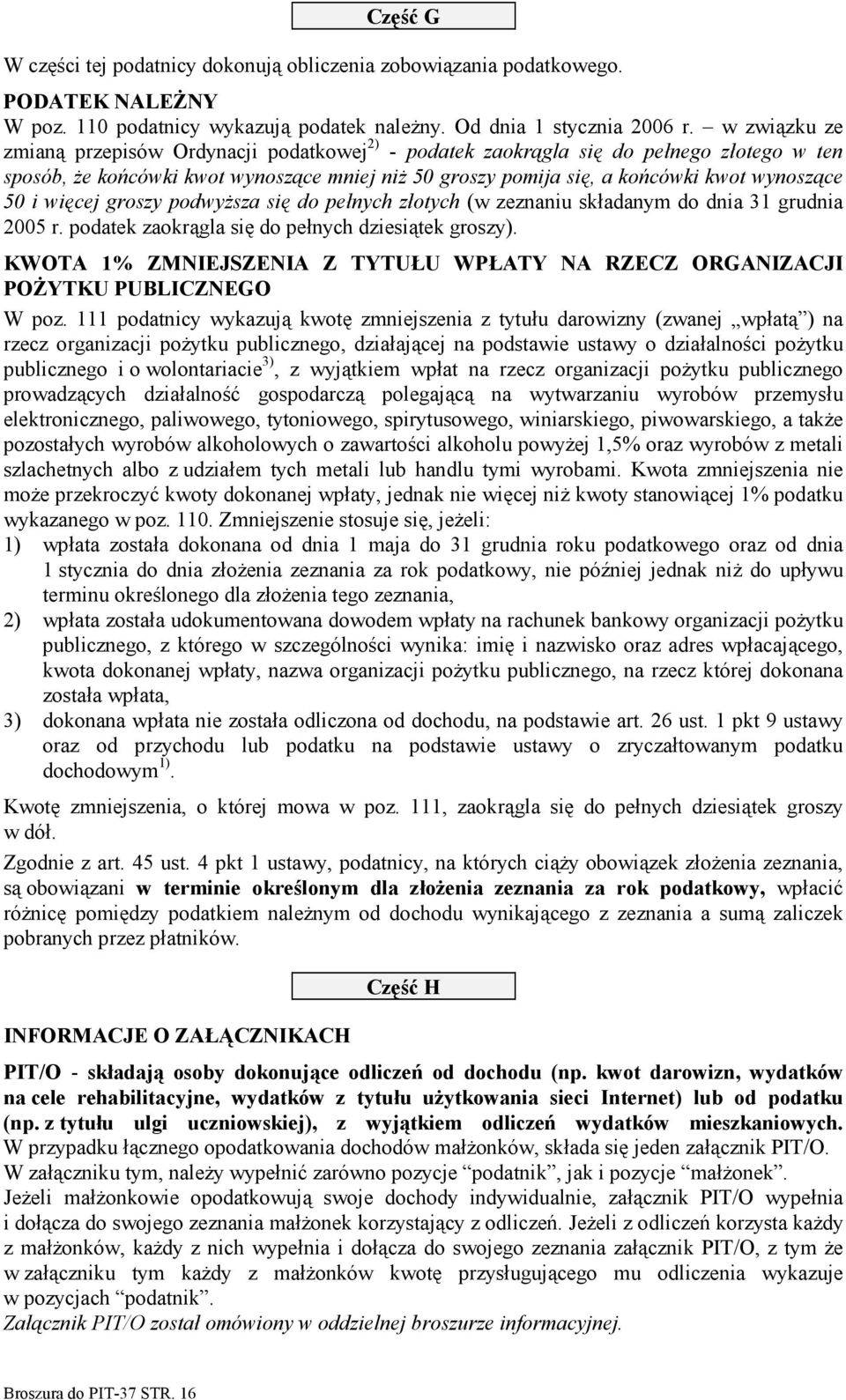 Część G

W części tej podatnicy dokonują obliczenia zobowiązania podatkowego.

PODATEK NALEŻNY
W poz. 110 podatnicy wykazują podatek należny. Od dnia 1 stycznia 2006 r. – w związku ze zmianą przepisów Ordynacji podatkowej$^{2)}$ - podatek zaokrągla się do pełnego złotego w ten sposób, że końcówki kwot wynoszące mniej niż 50 groszy pomija się, a końcówki kwot wynoszące 50 i więcej groszy podwyższa się do pełnych złotych (w zeznaniu składanym do dnia 31 grudnia 2005 r. podatek zaokrągla się do pełnych dziesiątek groszy).

KWOTA 1% ZMNIEJSZENIA Z TYTUŁU WPŁATY NA RZECZ ORGANIZACJI POŻYTKU PUBLICZNEGO
W poz. 111 podatnicy wykazują kwotę zmniejszenia z tytułu darowizny (zwanej „wpłatą”) na rzecz organizacji pożytku publicznego, działającej na podstawie ustawy o działalności pożytku publicznego i o wolontariacie$^{3)}$, z wyjątkiem wpłat na rzecz organizacji pożytku publicznego prowadzących działalność gospodarczą polegającą na wytwarzaniu wyrobów przemysłu elektronicznego, paliwowego, tytoniowego, spirytusowego, winiarskiego, piwowarskiego, a także pozostałych wyrobów alkoholowych o zawartości alkoholu powyżej 1,5% oraz wyrobów z metali szlachetnych albo z udziałem tych metali lub handlu tymi wyrobami. Kwota zmniejszenia nie może przekroczyć kwoty dokonanej wpłaty, jednak nie więcej niż kwoty stanowiącej 1% podatku wykazanego w poz. 110. Zmniejszenie stosuje się, jeżeli:
1) wpłata została dokonana od dnia 1 maja do 31 grudnia roku podatkowego oraz od dnia 1 stycznia do dnia złożenia zeznania za rok podatkowy, nie później jednak niż do upływu terminu określonego dla złożenia tego zeznania,
2) wpłata została udokumentowana dowodem wpłaty na rachunek bankowy organizacji pożytku publicznego, z którego w szczególności wynika: imię i nazwisko oraz adres wpłacającego, kwota dokonanej wpłaty, nazwa organizacji pożytku publicznego, na rzecz której dokonana została wpłata,
3) dokonana wpłata nie została odliczona od dochodu, na podstawie art. 26 ust. 1 pkt 9 ustawy oraz od przychodu lub podatku na podstawie ustawy o zryczałtowanym podatku dochodowym$^{1)}$.

Kwotę zmniejszenia, o której mowa w poz. 111, zaokrągla się do pełnych dziesiątek groszy w dół.

Zgodnie z art. 45 ust. 4 pkt 1 ustawy, podatnicy, na których ciąży obowiązek złożenia zeznania, są obowiązani w terminie określonym dla złożenia zeznania za rok podatkowy, wpłacić różnicę pomiędzy podatkiem należnym od dochodu wynikającego z zeznania a sumą zaliczek pobranych przez płatników.

Część H

INFORMACJE O ZAŁĄCZNIKACH

PIT/O - składają osoby dokonujące odliczeń od dochodu (np. kwot darowizn, wydatków na cele rehabilitacyjne, wydatków z tytułu użytkowania sieci Internet) lub od podatku (np. z tytułu ulgi uczniowskiej), z wyjątkiem odliczeń wydatków mieszkaniowych. W przypadku łącznego opodatkowania dochodów małżonków, składa się jeden załącznik PIT/O. W załączniku tym, należy wypełnić zarówno pozycje “podatnik”, jak i pozycje “małżonek”. Jeżeli małżonkowie opodatkowują swoje dochody indywidualnie, załącznik PIT/O wypełnia i dołącza do swojego zeznania małżonek korzystający z odliczeń. Jeżeli z odliczeń korzysta każdy z małżonków, każdy z nich wypełnia i dołącza do swojego zeznania załącznik PIT/O, z tym że w załączniku tym każdy z małżonków kwotę przysługującego mu odliczenia wykazuje w pozycjach “podatnik”.
Załącznik PIT/O został omówiony w oddzielnej broszurze informacyjnej.

Broszura do PIT-37 STR. 16